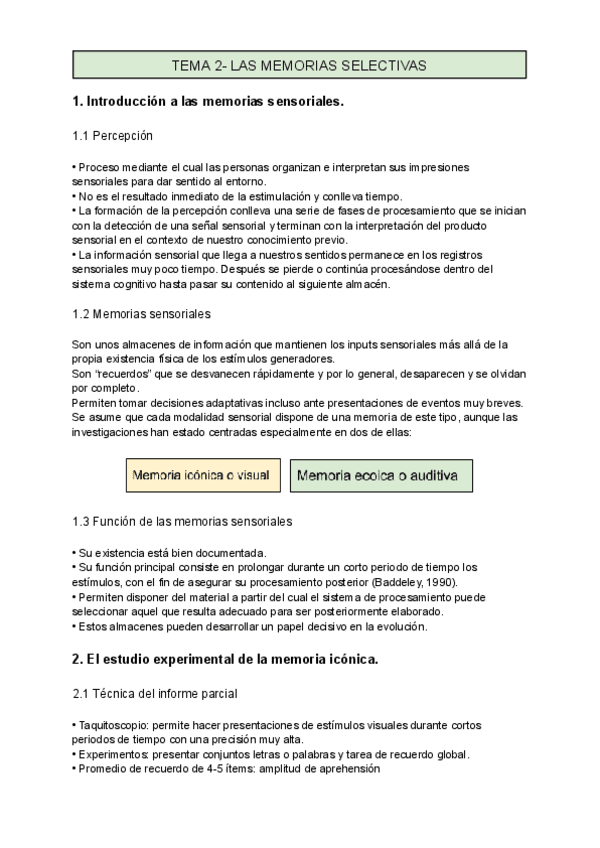 TEMA 2- LAS MEMORIAS SELECTIVAS

1. Introducción a las memorias sensoriales.

1.1 Percepción

• Proceso mediante el cual las personas organizan e interpretan sus impresiones sensoriales para dar sentido al entorno.
• No es el resultado inmediato de la estimulación y conlleva tiempo.
• La formación de la percepción conlleva una serie de fases de procesamiento que se inician con la detección de una señal sensorial y terminan con la interpretación del producto sensorial en el contexto de nuestro conocimiento previo.
• La información sensorial que llega a nuestros sentidos permanece en los registros sensoriales muy poco tiempo. Después se pierde o continúa procesándose dentro del sistema cognitivo hasta pasar su contenido al siguiente almacén.

1.2 Memorias sensoriales

Son unos almacenes de información que mantienen los inputs sensoriales más allá de la propia existencia física de los estímulos generadores.
Son "recuerdos" que se desvanecen rápidamente y por lo general, desaparecen y se olvidan por completo.
Permiten tomar decisiones adaptativas incluso ante presentaciones de eventos muy breves.
Se asume que cada modalidad sensorial dispone de una memoria de este tipo, aunque las investigaciones han estado centradas especialmente en dos de ellas:

Memoria icónica o visual

Memoria ecoica o auditiva

1.3 Función de las memorias sensoriales

• Su existencia está bien documentada.
• Su función principal consiste en prolongar durante un corto periodo de tiempo los estímulos, con el fin de asegurar su procesamiento posterior (Baddeley, 1990).
• Permiten disponer del material a partir del cual el sistema de procesamiento puede seleccionar aquel que resulta adecuado para ser posteriormente elaborado.
• Estos almacenes pueden desarrollar un papel decisivo en la evolución.

2. El estudio experimental de la memoria icónica.

2.1 Técnica del informe parcial

• Taquitoscopio: permite hacer presentaciones de estímulos visuales durante cortos periodos de tiempo con una precisión muy alta.
• Experimentos: presentar conjuntos letras o palabras y tarea de recuerdo global.
• Promedio de recuerdo de 4-5 ítems: amplitud de aprehensión